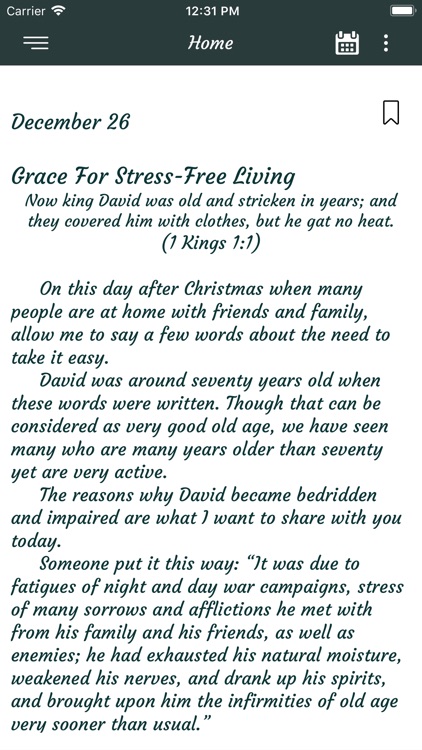 Carrier 12:31 PM

Home

December 26

Grace For Stress-Free Living
Now king David was old and stricken in years; and they covered him with clothes, but he gat no heat. (1 Kings 1:1)

On this day after Christmas when many people are at home with friends and family, allow me to say a few words about the need to take it easy.

David was around seventy years old when these words were written. Though that can be considered as very good old age, we have seen many who are many years older than seventy yet are very active.

The reasons why David became bedridden and impaired are what I want to share with you today.

Someone put it this way: "It was due to fatigues of night and day war campaigns, stress of many sorrows and afflictions he met with from his family and his friends, as well as enemies; he had exhausted his natural moisture, weakened his nerves, and drank up his spirits, and brought upon him the infirmities of old age very sooner than usual."